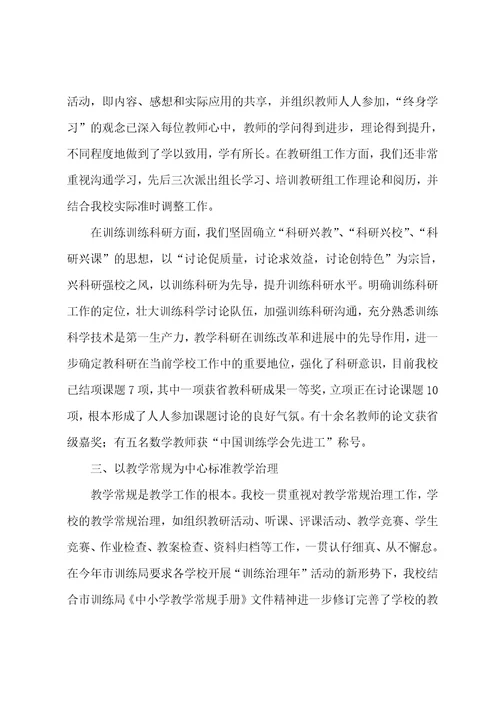 活动，即内容、感想和实际应用的共享，并组织教师人人参加，“终身学习”的观念已深入每位教师心中，教师的学问得到进步，理论得到提升，不同程度地做到了学以致用，学有所长。在教研组工作方面，我们还非常重视沟通学习，先后三次派出组长学习、培训教研组工作理论和阅历，并结合我校实际准时调整工作。

在训练训练科研方面，我们坚固确立“科研兴教”、“科研兴校”、“科研兴课”的思想，以“讨论促质量，讨论求效益，讨论创特色”为宗旨，兴科研强校之风，以训练科研为先导，提升训练科研水平。明确训练科研工作的定位，壮大训练科学讨论队伍，加强训练科研沟通，充分熟悉训练科学技术是第一生产力，教学科研在训练改革和进展中的先导作用，进一步确定教科研在当前学校工作中的重要地位，强化了科研意识，目前我校已结项课题 7 项，其中一项获省教科研成果一等奖，立项正在讨论课题 10 项，根本形成了人人参加课题讨论的良好气氛。有十余名教师的论文获省级嘉奖；有五名数学教师获“中国训练学会先进工”称号。

三、以教学常规为中心标准教学治理

教学常规是教学工作的根本。我校一贯重视对教学常规治理工作，学校的教学常规治理，如组织教研活动、听课、评课活动、教学竞赛、学生竞赛、作业检查、教案检查、资料归档等工作，一贯认仔细真、从不懈怠。在今年市训练局要求各学校开展“训练治理年”活动的新形势下，我校结合市训练局《中小学教学常规手册》文件精神进一步修订完善了学校的教